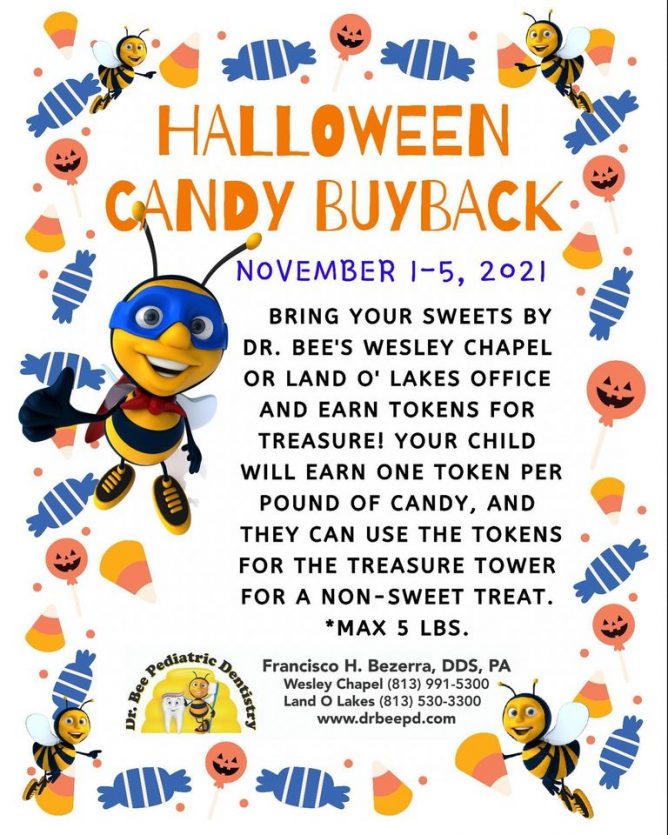 HALLOWEEN
CANDY BUYBACK

NOVEMBER 1-5, 2021

BRING YOUR SWEETS BY DR. BEE'S WESLEY CHAPEL OR LAND O' LAKES OFFICE AND EARN TOKENS FOR TREASURE! YOUR CHILD WILL EARN ONE TOKEN PER POUND OF CANDY, AND THEY CAN USE THE TOKENS FOR THE TREASURE TOWER FOR A NON-SWEET TREAT.
*MAX 5 LBS.

Dr. Bee Pediatric Dentistry

Francisco H. Bezerra, DDS, PA
Wesley Chapel (813) 991-5300
Land O Lakes (813) 530-3300
www.drbeepd.com